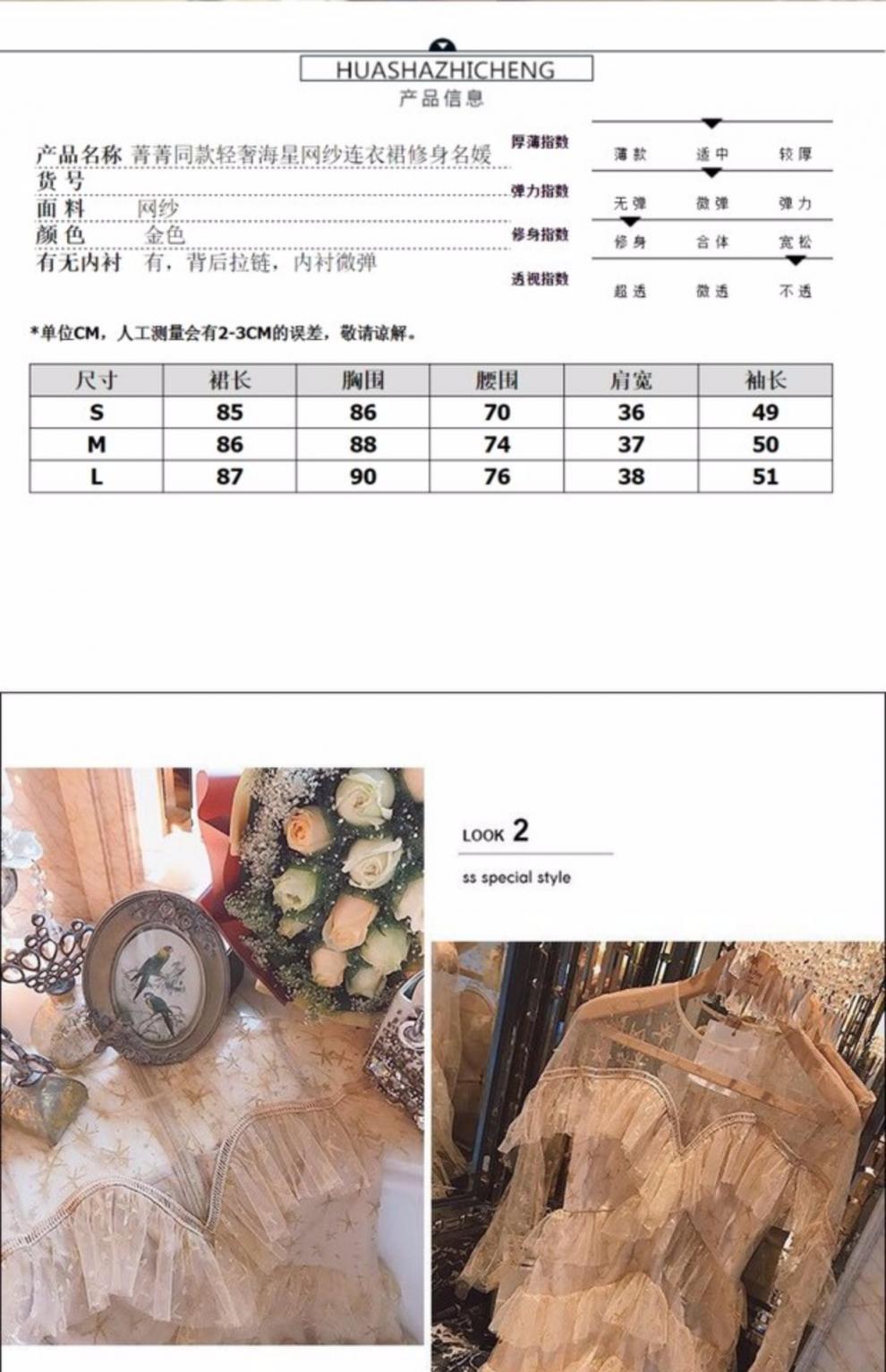 HUASHAZHICHENG
产品信息

产品名称 菁菁同款轻奢海星网纱连衣裙修身名媛
货号
面料 网纱
颜色 金色
有无内衬 有，背后拉链，内衬微弹

厚薄指数 薄款 适中 较厚
弹力指数 无弹 微弹 弹力
修身指数 修身 合体 宽松
透视指数 超透 微透 不透

*单位CM，人工测量会有2-3CM的误差，敬请谅解。

| 尺寸 | 裙长 | 胸围 | 腰围 | 肩宽 | 袖长 |
|---|---|---|---|---|---|
| S | 85 | 86 | 70 | 36 | 49 |
| M | 86 | 88 | 74 | 37 | 50 |
| L | 87 | 90 | 76 | 38 | 51 |

LOOK 2
ss special style